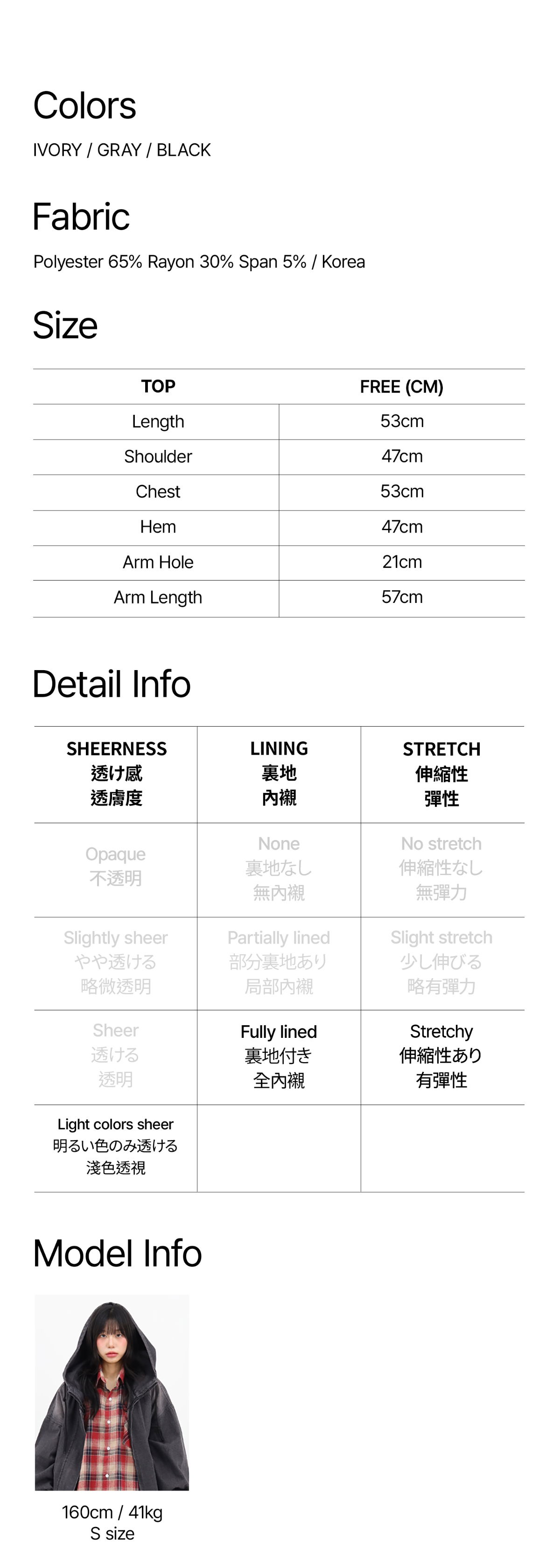 Colors

IVORY / GRAY / BLACK

Fabric

Polyester 65% Rayon 30% Span 5% / Korea

Size

| TOP | FREE (CM) |
|---|---|
| Length | 53cm |
| Shoulder | 47cm |
| Chest | 53cm |
| Hem | 47cm |
| Arm Hole | 21cm |
| Arm Length | 57cm |

Detail Info

| SHEERNESS 透け感 透膚度 | LINING 裏地 內襯 | STRETCH 伸縮性 彈性 |
|---|---|---|
| Opaque 不透明 | None 裏地なし 無內襯 | No stretch 伸縮性なし 無彈力 |
| Slightly sheer やや透ける 略微透明 | Partially lined 部分裏地あり 局部內襯 | Slight stretch 少し伸びる 略有彈力 |
| Sheer 透ける 透明 | Fully lined 裏地付き 全內襯 | Stretchy 伸縮性あり 有彈性 |
| Light colors sheer 明るい色のみ透ける 淺色透視 | | |

Model Info

160cm / 41kg
S size